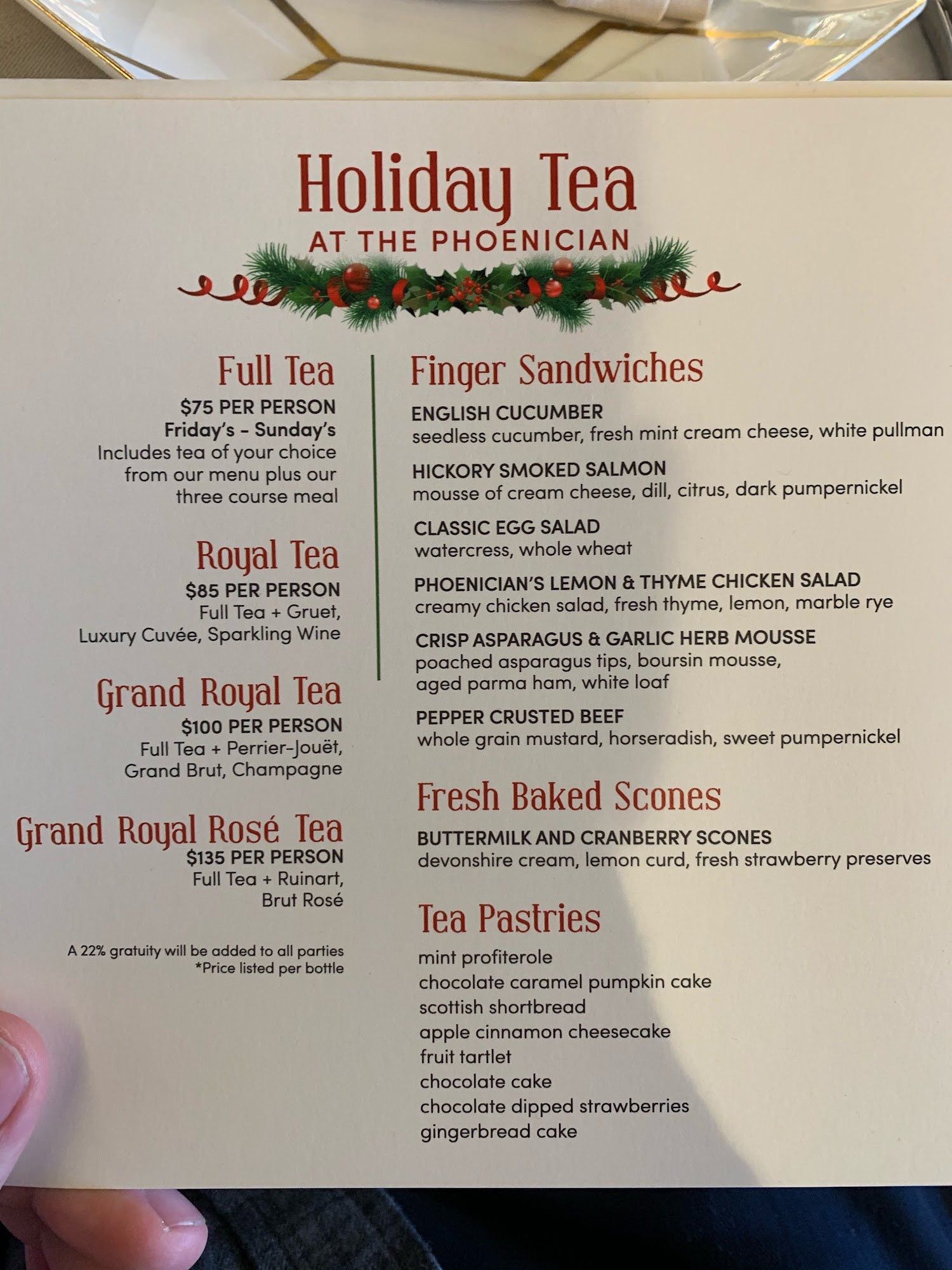 Holiday Tea
AT THE PHOENICIAN

Full Tea
$75 PER PERSON
Friday's - Sunday's
Includes tea of your choice from our menu plus our three course meal

Royal Tea
$85 PER PERSON
Full Tea + Gruet, Luxury Cuvée, Sparkling Wine

Grand Royal Tea
$100 PER PERSON
Full Tea + Perrier-Jouët, Grand Brut, Champagne

Grand Royal Rosé Tea
$135 PER PERSON
Full Tea + Ruinart, Brut Rosé

A 22% gratuity will be added to all parties
*Price listed per bottle

Finger Sandwiches

ENGLISH CUCUMBER
seedless cucumber, fresh mint cream cheese, white pullman

HICKORY SMOKED SALMON
mousse of cream cheese, dill, citrus, dark pumpernickel

CLASSIC EGG SALAD
watercress, whole wheat

PHOENICIAN'S LEMON & THYME CHICKEN SALAD
creamy chicken salad, fresh thyme, lemon, marble rye

CRISP ASPARAGUS & GARLIC HERB MOUSSE
poached asparagus tips, boursin mousse, aged parma ham, white loaf

PEPPER CRUSTED BEEF
whole grain mustard, horseradish, sweet pumpernickel

Fresh Baked Scones

BUTTERMILK AND CRANBERRY SCONES
devonshire cream, lemon curd, fresh strawberry preserves

Tea Pastries
mint profiterole
chocolate caramel pumpkin cake
scottish shortbread
apple cinnamon cheesecake
fruit tartlet
chocolate cake
chocolate dipped strawberries
gingerbread cake